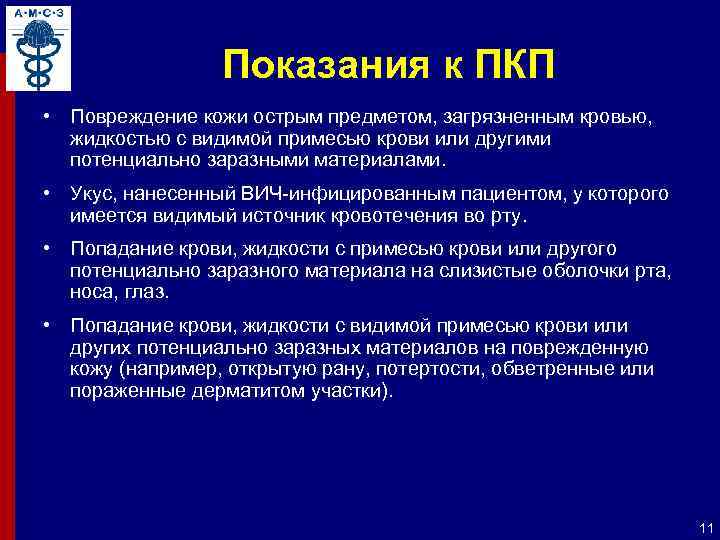 А·М·С·З

Показания к ПКП

• Повреждение кожи острым предметом, загрязненным кровью, жидкостью с видимой примесью крови или другими потенциально заразными материалами.

• Укус, нанесенный ВИЧ-инфицированным пациентом, у которого имеется видимый источник кровотечения во рту.

• Попадание крови, жидкости с примесью крови или другого потенциально заразного материала на слизистые оболочки рта, носа, глаз.

• Попадание крови, жидкости с видимой примесью крови или других потенциально заразных материалов на поврежденную кожу (например, открытую рану, потертости, обветренные или пораженные дерматитом участки).

11